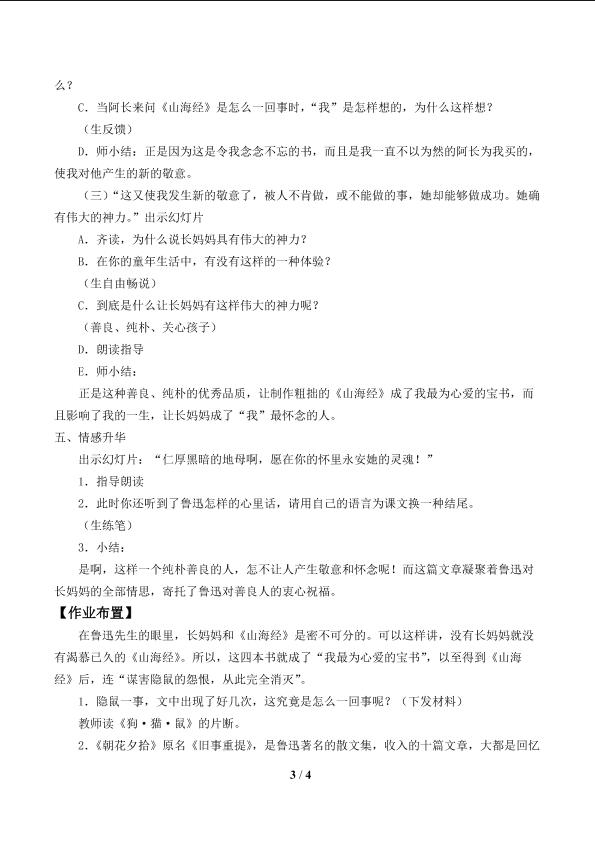 么？

C.当阿长来问《山海经》是怎么一回事时，“我”是怎样想的，为什么这样想？

（生反馈）

D.师小结：正是因为这是令我念念不忘的书，而且是我一直不以为然的阿长为我买的，使我对他产生的新的敬意。

（三）“这又使我发生新的敬意了，被人不肯做，或不能做的事，她却能够做成功。她确有伟大的神力。”出示幻灯片

A.齐读，为什么说长妈妈具有伟大的神力？

B.在你的童年生活中，有没有这样的一种体验？

（生自由畅说）

C.到底是什么让长妈妈有这样伟大的神力呢？

（善良、纯朴、关心孩子）

D.朗读指导

E.师小结：

正是这种善良、纯朴的优秀品质，让制作粗拙的《山海经》成了我最为心爱的宝书，而且影响了我的一生，让长妈妈成了“我”最怀念的人。

五、情感升华

出示幻灯片：“仁厚黑暗的地母啊，愿在你的怀里永安她的灵魂！”

1.指导朗读

2.此时你还听到了鲁迅怎样的心里话，请用自己的语言为课文换一种结尾。

（生练笔）

3.小结：

是啊，这样一个纯朴善良的人，怎不让人产生敬意和怀念呢！而这篇文章凝聚着鲁迅对长妈妈的全部情思，寄托了鲁迅对善良人的衷心祝福。

【作业布置】

在鲁迅先生的眼里，长妈妈和《山海经》是密不可分的。可以这样讲，没有长妈妈就没有渴慕已久的《山海经》。所以，这四本书就成了“我最为心爱的宝书”，以至得到《山海经》后，连“谋害隐鼠的怨恨，从此完全消灭”。

1.隐鼠一事，文中出现了好几次，这究竟是怎么一回事呢？（下发材料）

教师读《狗·猫·鼠》的片断。

2.《朝花夕拾》原名《旧事重提》，是鲁迅著名的散文集，收入的十篇文章，大都是回忆

3 / 4